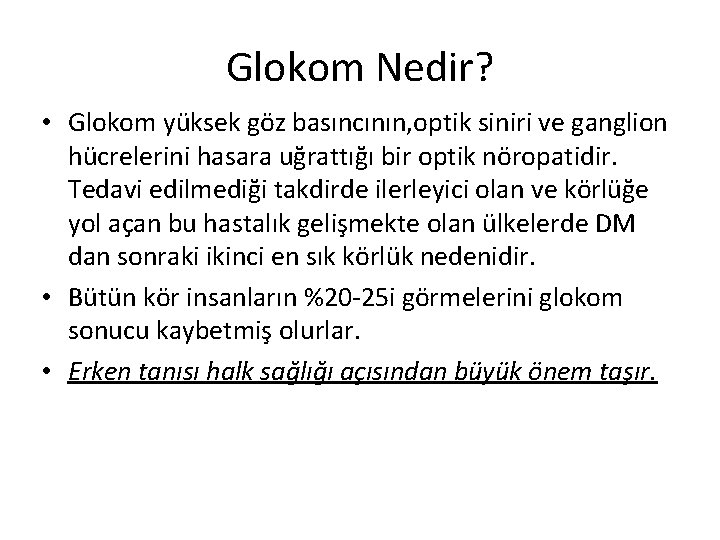 Glokom Nedir?

• Glokom yüksek göz basıncının,optik siniri ve ganglion hücrelerini hasara uğrattığı bir optik nöropatidir. Tedavi edilmediği takdirde ilerleyici olan ve körlüğe yol açan bu hastalık gelişmekte olan ülkelerde DM dan sonraki ikinci en sık körlük nedenidir.

• Bütün kör insanların %20-25i görmelerini glokom sonucu kaybetmiş olurlar.

• Erken tanısı halk sağlığı açısından büyük önem taşır.